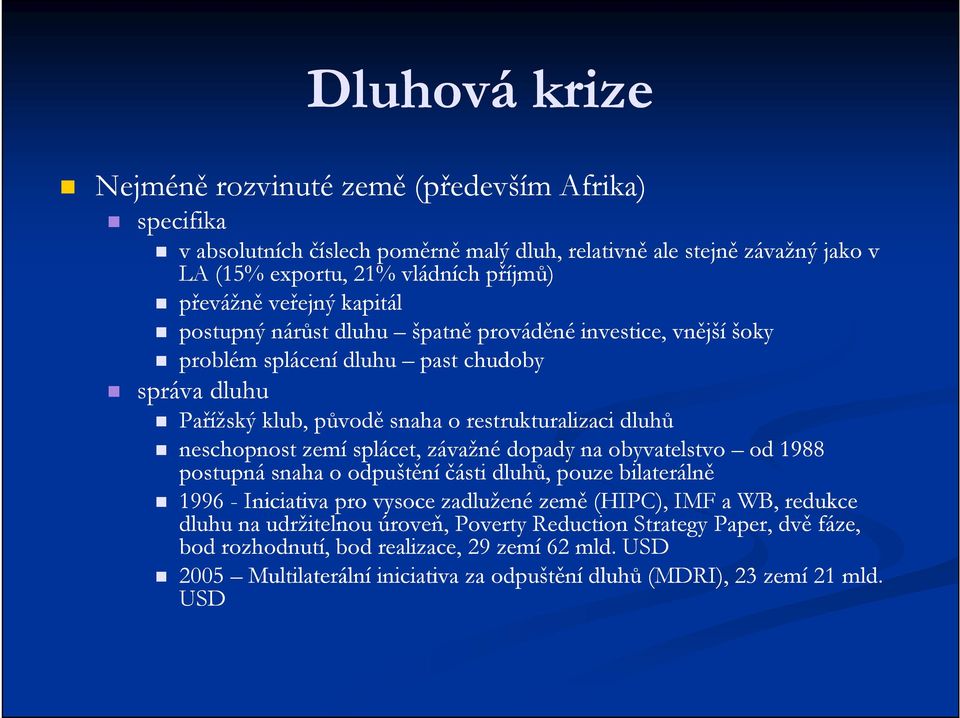 Dluhová krize

Nejméně rozvinuté země (především Afrika)

specifika

v absolutních číslech poměrně malý dluh, relativně ale stejně závažný jako v LA (15% exportu, 21% vládních příjmů)

převážně veřejný kapitál

postupný nárůst dluhu – špatně prováděné investice, vnější šoky

problém splácení dluhu – past chudoby

správa dluhu

Pařížský klub, původě snaha o restrukturalizaci dluhů

neschopnost zemí splácet, závažné dopady na obyvatelstvo – od 1988 postupná snaha o odpuštění části dluhů, pouze bilaterálně

1996 - Iniciativa pro vysoce zadlužené země (HIPC), IMF a WB, redukce dluhu na udržitelnou úroveň, Poverty Reduction Strategy Paper, dvě fáze, bod rozhodnutí, bod realizace, 29 zemí 62 mld. USD

2005 – Multilaterální iniciativa za odpuštění dluhů (MDRI), 23 zemí 21 mld. USD